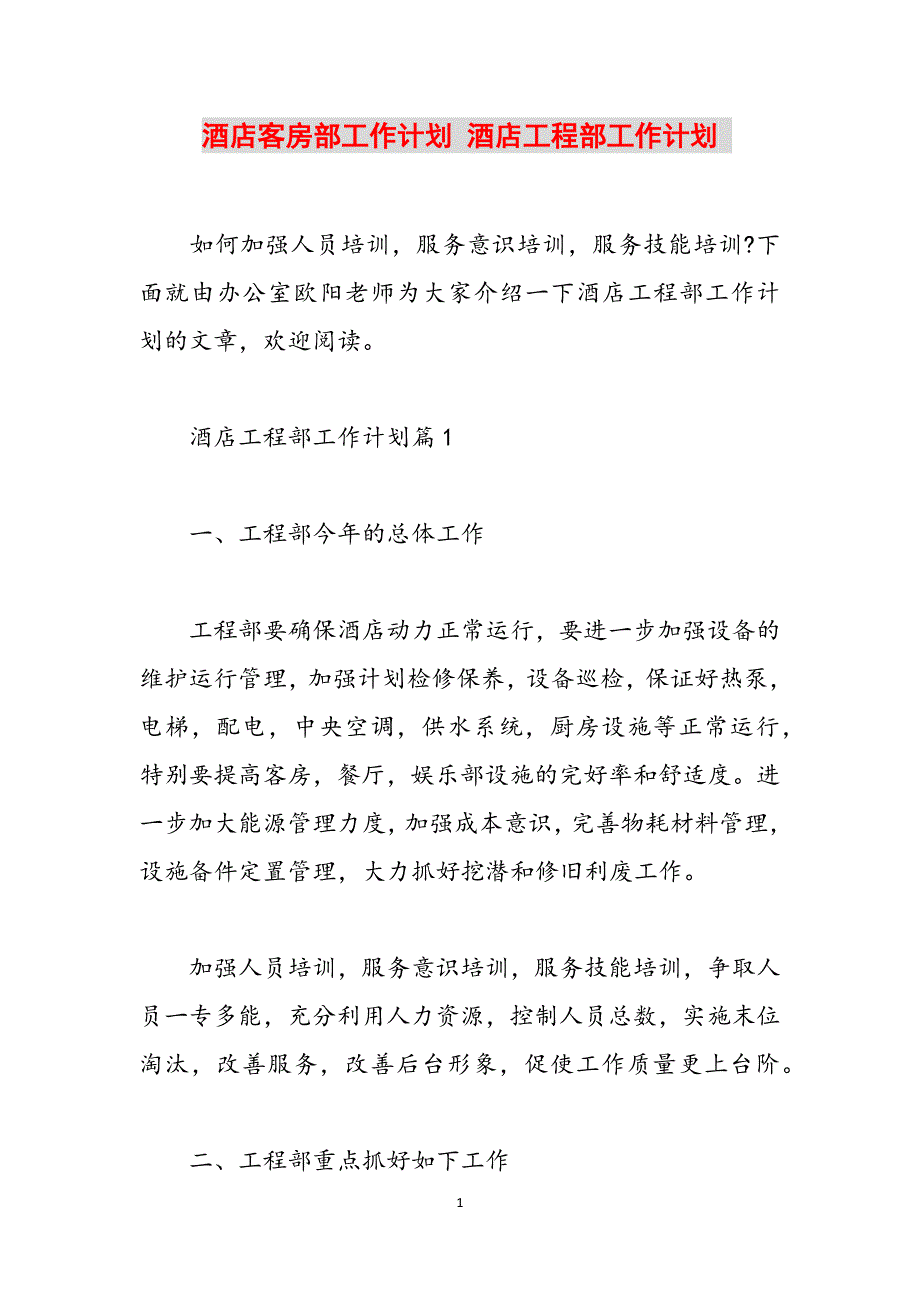 酒店客房部工作计划 酒店工程部工作计划

如何加强人员培训，服务意识培训，服务技能培训?下面就由办公室欧阳老师为大家介绍一下酒店工程部工作计划的文章，欢迎阅读。

酒店工程部工作计划篇1

一、工程部今年的总体工作

工程部要确保酒店动力正常运行，要进一步加强设备的维护运行管理，加强计划检修保养，设备巡检，保证好热泵，电梯，配电，中央空调，供水系统，厨房设施等正常运行，特别要提高客房，餐厅，娱乐部设施的完好率和舒适度。进一步加大能源管理力度，加强成本意识，完善物耗材料管理，设施备件定置管理，大力抓好挖潜和修旧利废工作。

加强人员培训，服务意识培训，服务技能培训，争取人员一专多能，充分利用人力资源，控制人员总数，实施末位淘汰，改善服务，改善后台形象，促使工作质量更上台阶。

二、工程部重点抓好如下工作

1